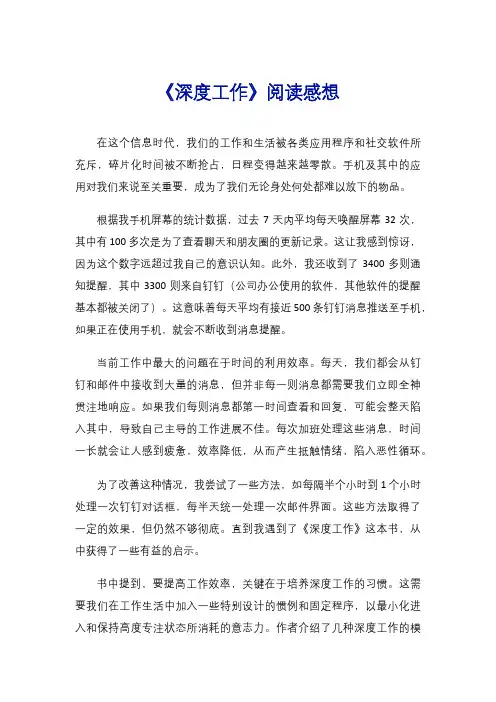 《深度工作》阅读感想

在这个信息时代，我们的工作和生活被各类应用程序和社交软件所充斥，碎片化时间被不断抢占，日程变得越来越零散。手机及其中的应用对我们来说至关重要，成为了我们无论身处何处都难以放下的物品。

根据我手机屏幕的统计数据，过去 7 天内平均每天唤醒屏幕 32 次，其中有 100 多次是为了查看聊天和朋友圈的更新记录。这让我感到惊讶，因为这个数字远超过我自己的意识认知。此外，我还收到了 3400 多则通知提醒，其中 3300 则来自钉钉（公司办公使用的软件，其他软件的提醒基本都被关闭了）。这意味着每天平均有接近 500 条钉钉消息推送至手机，如果正在使用手机，就会不断收到消息提醒。

当前工作中最大的问题在于时间的利用效率。每天，我们都会从钉钉和邮件中接收到大量的消息，但并非每一则消息都需要我们立即全神贯注地响应。如果我们每则消息都第一时间查看和回复，可能会整天陷入其中，导致自己主导的工作进展不佳。每次加班处理这些消息，时间一长就会让人感到疲惫，效率降低，从而产生抵触情绪，陷入恶性循环。

为了改善这种情况，我尝试了一些方法，如每隔半个小时到 1 个小时处理一次钉钉对话框，每半天统一处理一次邮件界面。这些方法取得了一定的效果，但仍然不够彻底。直到我遇到了《深度工作》这本书，从中获得了一些有益的启示。

书中提到，要提高工作效率，关键在于培养深度工作的习惯。这需要我们在工作生活中加入一些特别设计的惯例和固定程序，以最小化进入和保持高度专注状态所消耗的意志力。作者介绍了几种深度工作的模